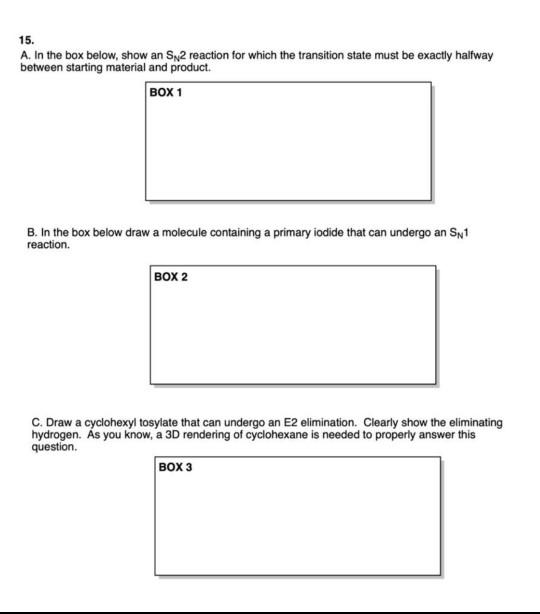 15.
A. In the box below, show an $S_N2$ reaction for which the transition state must be exactly halfway between starting material and product.

BOX 1

B. In the box below draw a molecule containing a primary iodide that can undergo an $S_N1$ reaction.

BOX 2

C. Draw a cyclohexyl tosylate that can undergo an E2 elimination. Clearly show the eliminating hydrogen. As you know, a 3D rendering of cyclohexane is needed to properly answer this question.

BOX 3